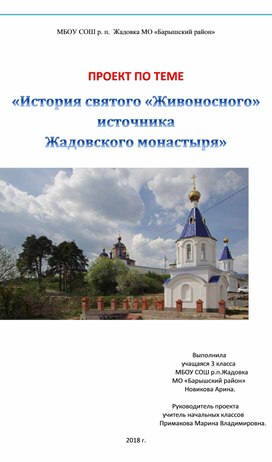 МБОУ СОШ р. п. Жадовка МО «Барышский район»

ПРОЕКТ ПО ТЕМЕ

«История святого «Живоносного» источника Жадовского монастыря»

Выполнила
учащаяся 3 класса
МБОУ СОШ р.п.Жадовка
МО «Барышский район»
Новикова Арина.

Руководитель проекта
учитель начальных классов
Примакова Марина Владимировна.

2018 г.